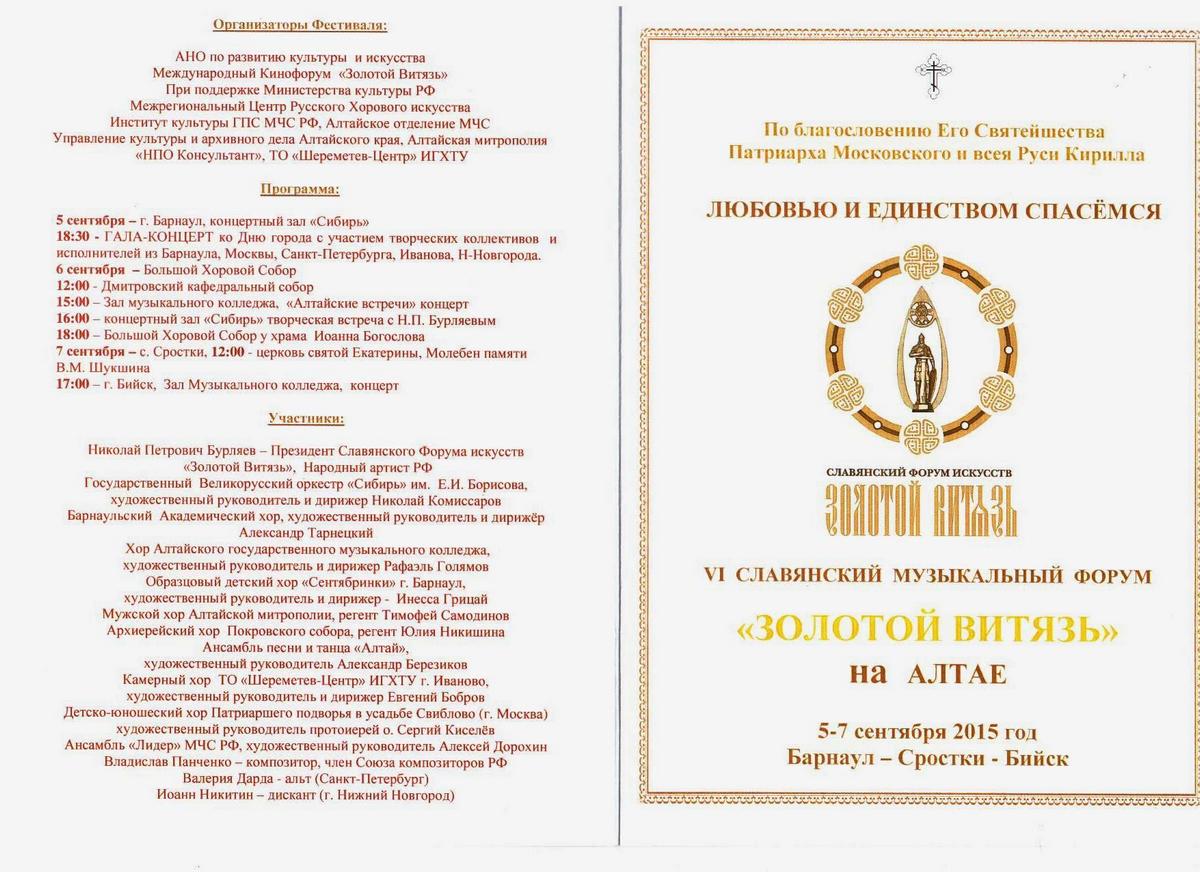 Организаторы Фестиваля:

АНО по развитию культуры и искусства
Международный Кинофорум «Золотой Витязь»
При поддержке Министерства культуры РФ
Межрегиональный Центр Русского Хорового искусства
Институт культуры ГПС МЧС РФ, Алтайское отделение МЧС
Управление культуры и архивного дела Алтайского края, Алтайская митрополия
«НПО Консультант», ТО «Шереметев-Центр» ИГХТУ

Программа:

5 сентября – г. Барнаул, концертный зал «Сибирь»
18:30 - ГАЛА-КОНЦЕРТ ко Дню города с участием творческих коллективов и исполнителей из Барнаула, Москвы, Санкт-Петербурга, Иванова, Н-Новгорода.
6 сентября – Большой Хоровой Собор
12:00 - Дмитровский кафедральный собор
15:00 – Зал музыкального колледжа, «Алтайские встречи» концерт
16:00 – концертный зал «Сибирь» творческая встреча с Н.П. Бурляевым
18:00 – Большой Хоровой Собор у храма Иоанна Богослова
7 сентября – с. Сростки, 12:00 - церковь святой Екатерины, Молебен памяти В.М. Шукшина
17:00 – г. Бийск, Зал Музыкального колледжа, концерт

Участники:

Николай Петрович Бурляев – Президент Славянского Форума искусств «Золотой Витязь», Народный артист РФ
Государственный Великорусский оркестр «Сибирь» им. Е.И. Борисова, художественный руководитель и дирижер Николай Комиссаров
Барнаульский Академический хор, художественный руководитель и дирижёр Александр Тарнецкий
Хор Алтайского государственного музыкального колледжа, художественный руководитель и дирижер Рафаэль Голямов
Образцовый детский хор «Сентябринки» г. Барнаул, художественный руководитель и дирижер - Инесса Грицай
Мужской хор Алтайской митрополии, регент Тимофей Самодинов
Архиерейский хор Покровского собора, регент Юлия Никишина
Ансамбль песни и танца «Алтай», художественный руководитель Александр Березиков
Камерный хор ТО «Шереметев-Центр» ИГХТУ г. Иваново, художественный руководитель и дирижер Евгений Бобров
Детско-юношеский хор Патриаршего подворья в усадьбе Свиблово (г. Москва) художественный руководитель протоиерей о. Сергий Киселёв
Ансамбль «Лидер» МЧС РФ, художественный руководитель Алексей Дорохин
Владислав Панченко – композитор, член Союза композиторов РФ
Валерия Дарда - альт (Санкт-Петербург)
Иоанн Никитин – дискант (г. Нижний Новгород)

По благословению Его Святейшества
Патриарха Московского и всея Руси Кирилла

ЛЮБОВЬЮ И ЕДИНСТВОМ СПАСЁМСЯ

СЛАВЯНСКИЙ ФОРУМ ИСКУССТВ
ЗОЛОТОЙ ВИТЯЗЬ

VI СЛАВЯНСКИЙ МУЗЫКАЛЬНЫЙ ФОРУМ
«ЗОЛОТОЙ ВИТЯЗЬ»
на АЛТАЕ

5-7 сентября 2015 год
Барнаул – Сростки - Бийск